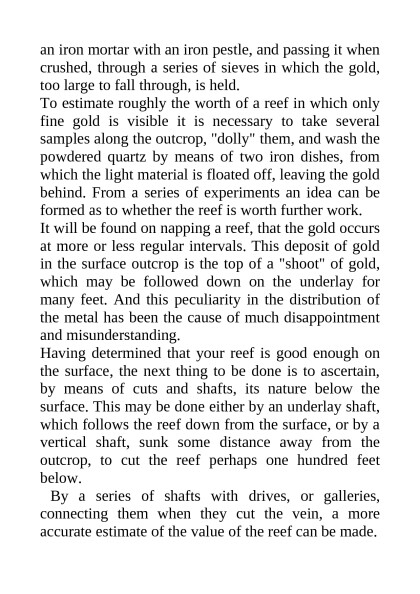 an iron mortar with an iron pestle, and passing it when crushed, through a series of sieves in which the gold, too large to fall through, is held.

To estimate roughly the worth of a reef in which only fine gold is visible it is necessary to take several samples along the outcrop, "dolly" them, and wash the powdered quartz by means of two iron dishes, from which the light material is floated off, leaving the gold behind. From a series of experiments an idea can be formed as to whether the reef is worth further work.

It will be found on napping a reef, that the gold occurs at more or less regular intervals. This deposit of gold in the surface outcrop is the top of a "shoot" of gold, which may be followed down on the underlay for many feet. And this peculiarity in the distribution of the metal has been the cause of much disappointment and misunderstanding.

Having determined that your reef is good enough on the surface, the next thing to be done is to ascertain, by means of cuts and shafts, its nature below the surface. This may be done either by an underlay shaft, which follows the reef down from the surface, or by a vertical shaft, sunk some distance away from the outcrop, to cut the reef perhaps one hundred feet below.

By a series of shafts with drives, or galleries, connecting them when they cut the vein, a more accurate estimate of the value of the reef can be made.